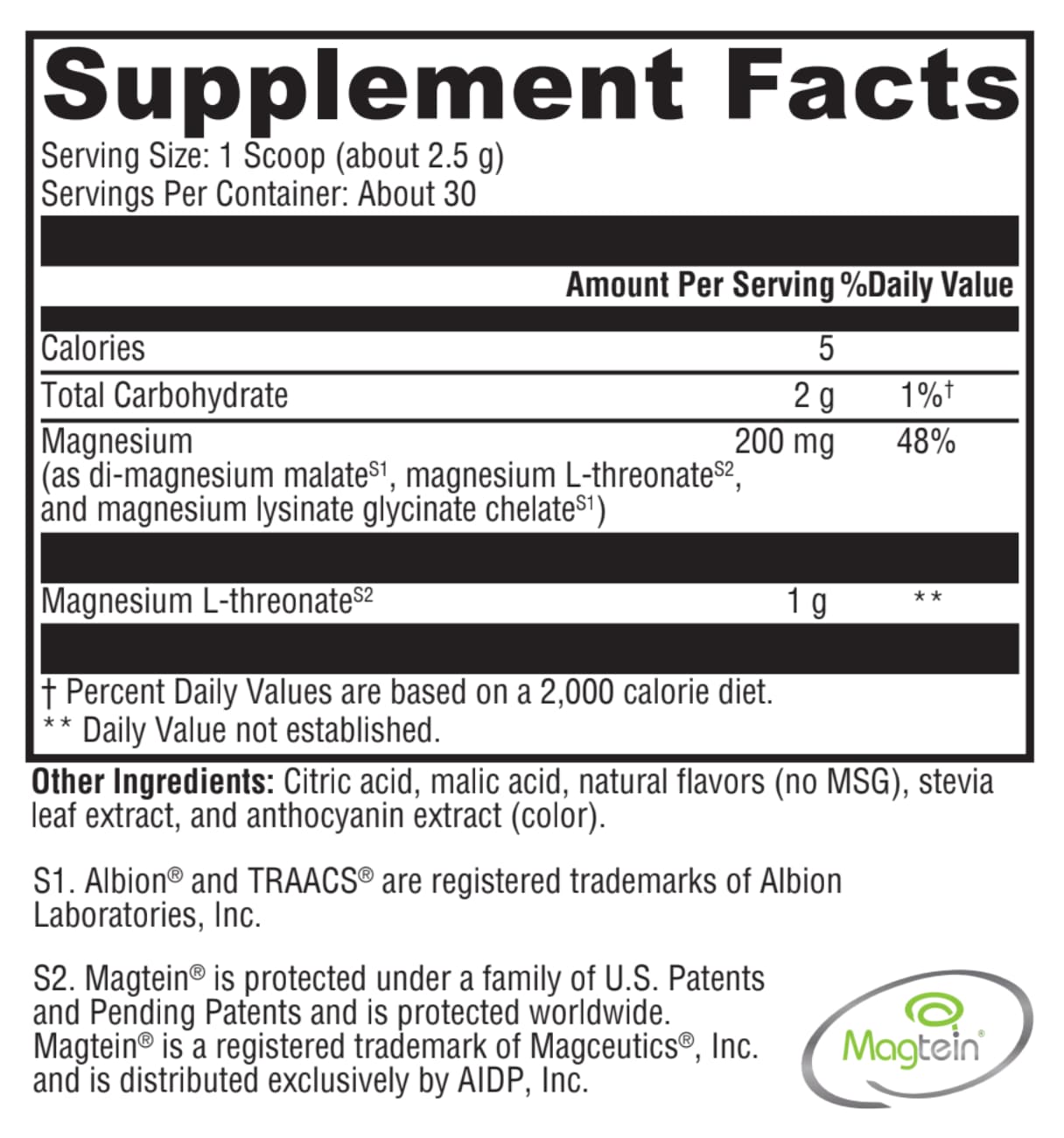 Supplement Facts

Serving Size: 1 Scoop (about 2.5 g)
Servings Per Container: About 30

| | Amount Per Serving | %Daily Value |
|---|---|---|
| Calories | 5 | |
| Total Carbohydrate | 2 g | 1%† |
| Magnesium (as di-magnesium malate$^{S1}$, magnesium L-threonate$^{S2}$, and magnesium lysinate glycinate chelate$^{S1}$) | 200 mg | 48% |
| Magnesium L-threonate$^{S2}$ | 1 g | ** |

† Percent Daily Values are based on a 2,000 calorie diet.
** Daily Value not established.

Other Ingredients: Citric acid, malic acid, natural flavors (no MSG), stevia leaf extract, and anthocyanin extract (color).

S1. Albion® and TRAACS® are registered trademarks of Albion Laboratories, Inc.

S2. Magtein® is protected under a family of U.S. Patents and Pending Patents and is protected worldwide. Magtein® is a registered trademark of Magceutics®, Inc. and is distributed exclusively by AIDP, Inc.

Magtein®